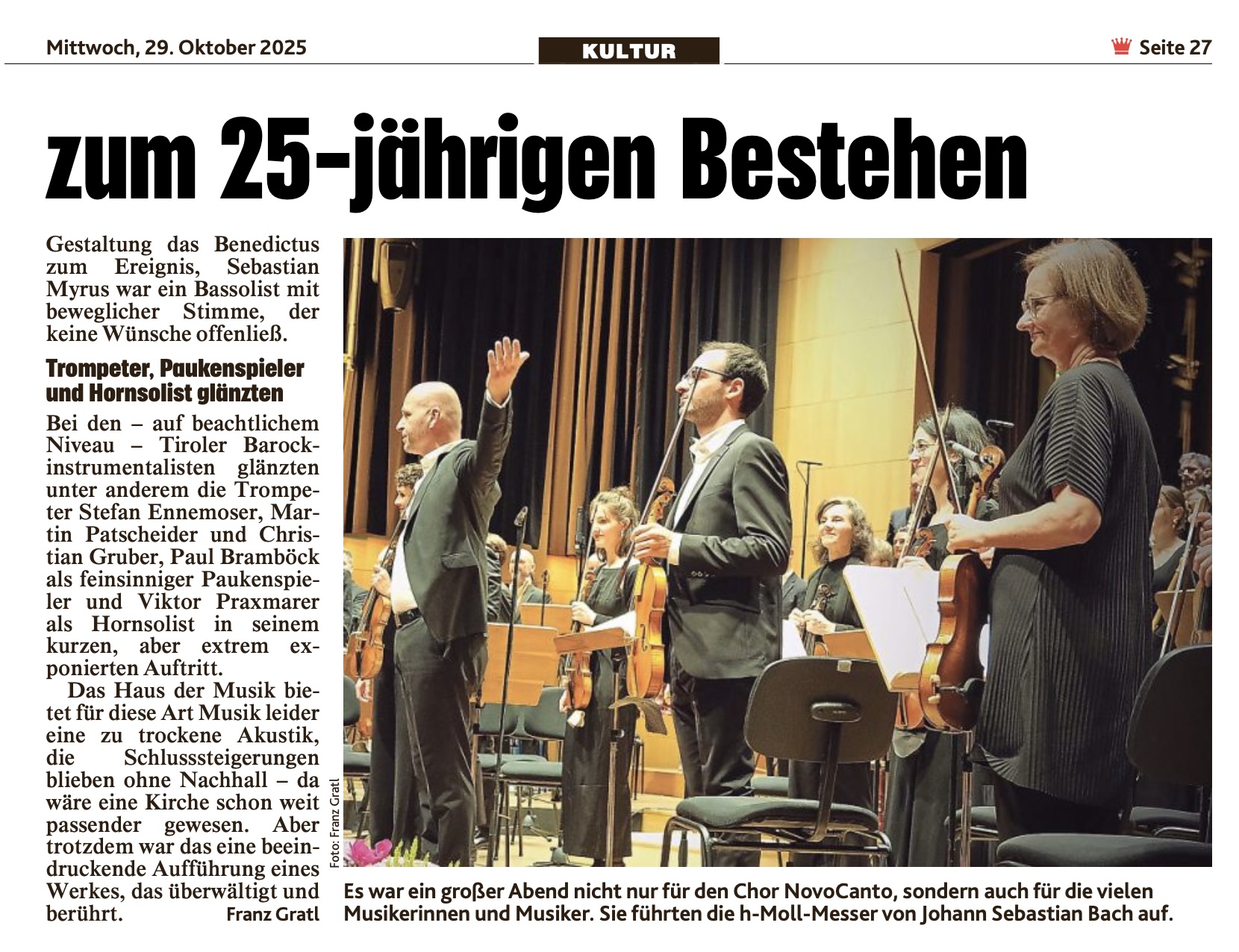 Mittwoch, 29. Oktober 2025

KULTUR

Seite 27

zum 25-jährigen Bestehen

Gestaltung das Benedictus zum Ereignis, Sebastian Myrus war ein Bassolist mit beweglicher Stimme, der keine Wünsche offenließ.

Trompeter, Paukenspieler und Hornsolist glänzten

Bei den – auf beachtlichem Niveau – Tiroler Barockinstrumentalisten glänzten unter anderem die Trompeter Stefan Ennemoser, Martin Patscheider und Christian Gruber, Paul Bramböck als feinsinniger Paukenspieler und Viktor Praxmarer als Hornsolist in seinem kurzen, aber extrem exponierten Auftritt.

Das Haus der Musik bietet für diese Art Musik leider eine zu trockene Akustik, die Schlusssteigerungen blieben ohne Nachhall – da wäre eine Kirche schon weit passender gewesen. Aber trotzdem war das eine beeindruckende Aufführung eines Werkes, das überwältigt und berührt. Franz Gratl

Foto: Franz Gratl

Es war ein großer Abend nicht nur für den Chor NovoCanto, sondern auch für die vielen Musikerinnen und Musiker. Sie führten die h-Moll-Messer von Johann Sebastian Bach auf.